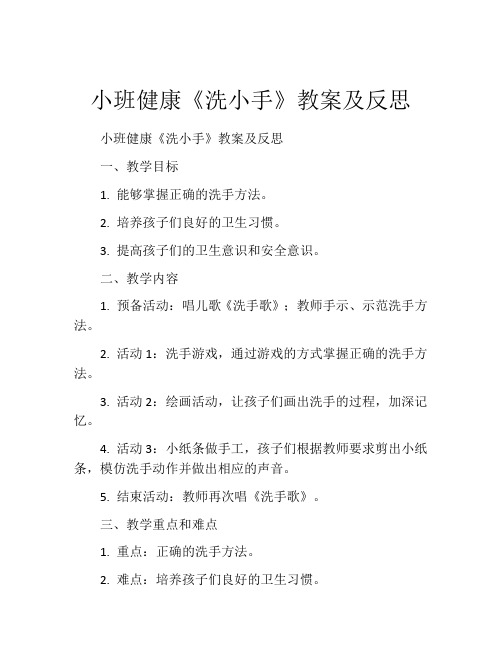 小班健康《洗小手》教案及反思

小班健康《洗小手》教案及反思

一、教学目标

1. 能够掌握正确的洗手方法。

2. 培养孩子们良好的卫生习惯。

3. 提高孩子们的卫生意识和安全意识。

二、教学内容

1. 预备活动：唱儿歌《洗手歌》；教师手示、示范洗手方法。

2. 活动 1：洗手游戏，通过游戏的方式掌握正确的洗手方法。

3. 活动 2：绘画活动，让孩子们画出洗手的过程，加深记忆。

4. 活动 3：小纸条做手工，孩子们根据教师要求剪出小纸条，模仿洗手动作并做出相应的声音。

5. 结束活动：教师再次唱《洗手歌》。

三、教学重点和难点

1. 重点：正确的洗手方法。

2. 难点：培养孩子们良好的卫生习惯。